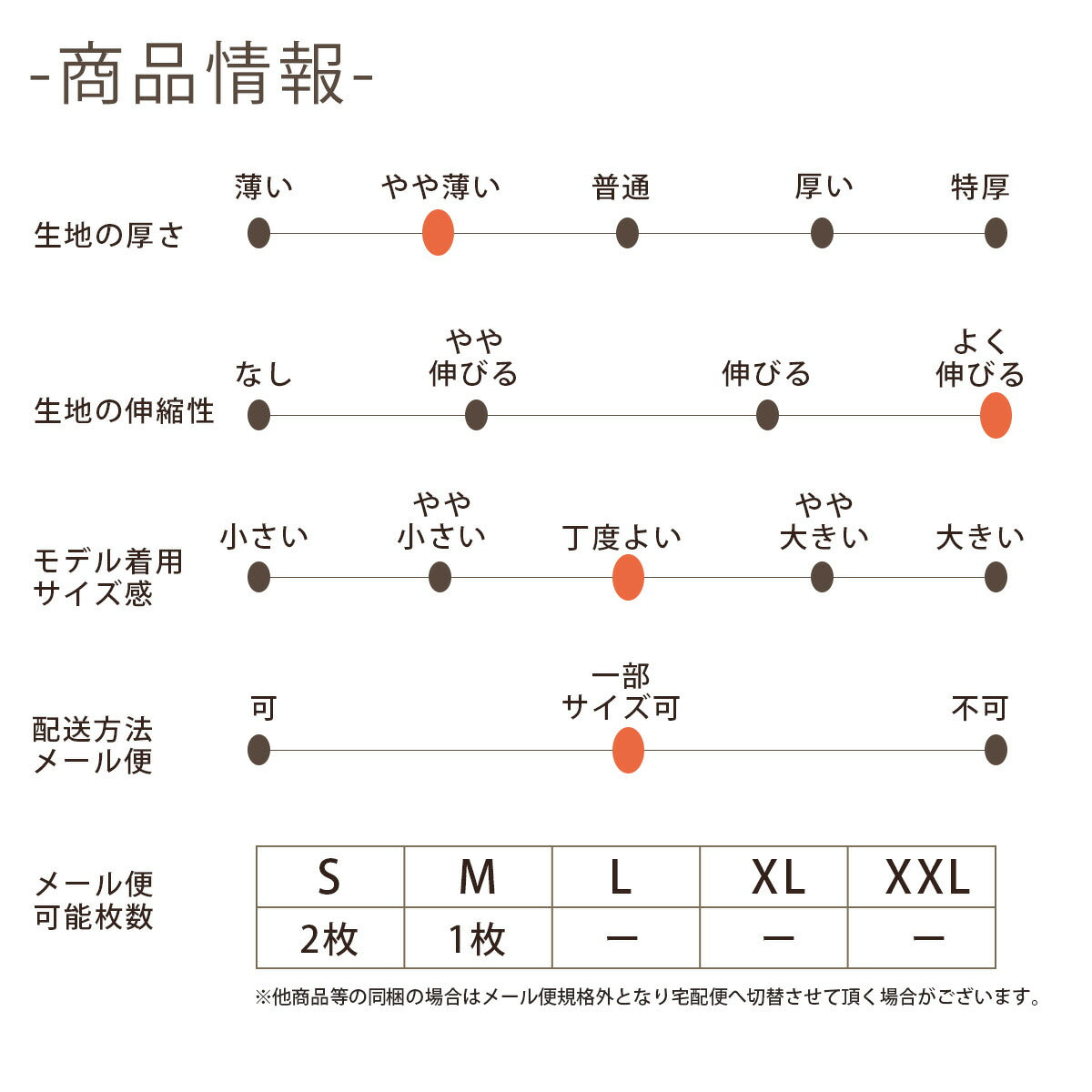 -商品情報-

生地の厚さ
薄い　やや薄い　普通　厚い　特厚

生地の伸縮性
なし　やや伸びる　伸びる　よく伸びる

モデル着用サイズ感
小さい　やや小さい　丁度よい　やや大きい　大きい

配送方法メール便
可　一部サイズ可　不可

メール便可能枚数

| S | M | L | XL | XXL |
|---|---|---|---|---|
| 2枚 | 1枚 | ー | ー | ー |

※他商品等の同梱の場合はメール便規格外となり宅配便へ切替させて頂く場合がございます。